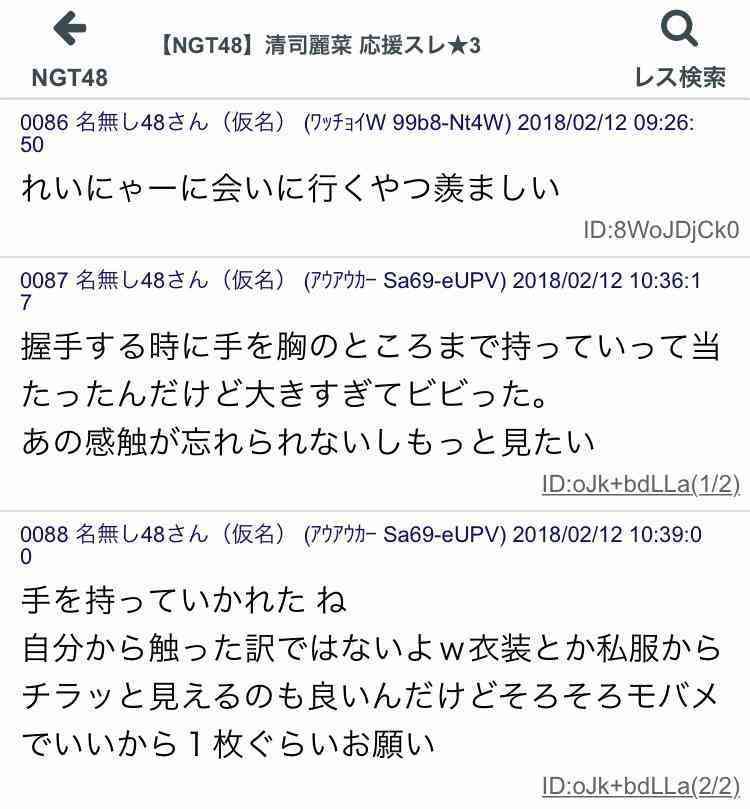 NGT48

【NGT48】清司麗菜 応援スレ★3

レス検索

0086 名無し48さん（仮名） (ﾜｯﾁｮｲW 99b8-Nt4W) 2018/02/12 09:26:50

れいにゃーに会いに行くやつ羨ましい

ID:8WoJDjCk0

0087 名無し48さん（仮名） (ｱｳｱｳｶｰ Sa69-eUPV) 2018/02/12 10:36:17

握手する時に手を胸のところまで持っていって当たったんだけど大きすぎてビビった。
あの感触が忘れられないしもっと見たい

ID:oJk+bdLLa(1/2)

0088 名無し48さん（仮名） (ｱｳｱｳｶｰ Sa69-eUPV) 2018/02/12 10:39:00

手を持っていかれた ね
自分から触った訳ではないよｗ衣装とか私服からチラッと見えるのも良いんだけどそろそろモバメでいいから１枚ぐらいお願い

ID:oJk+bdLLa(2/2)